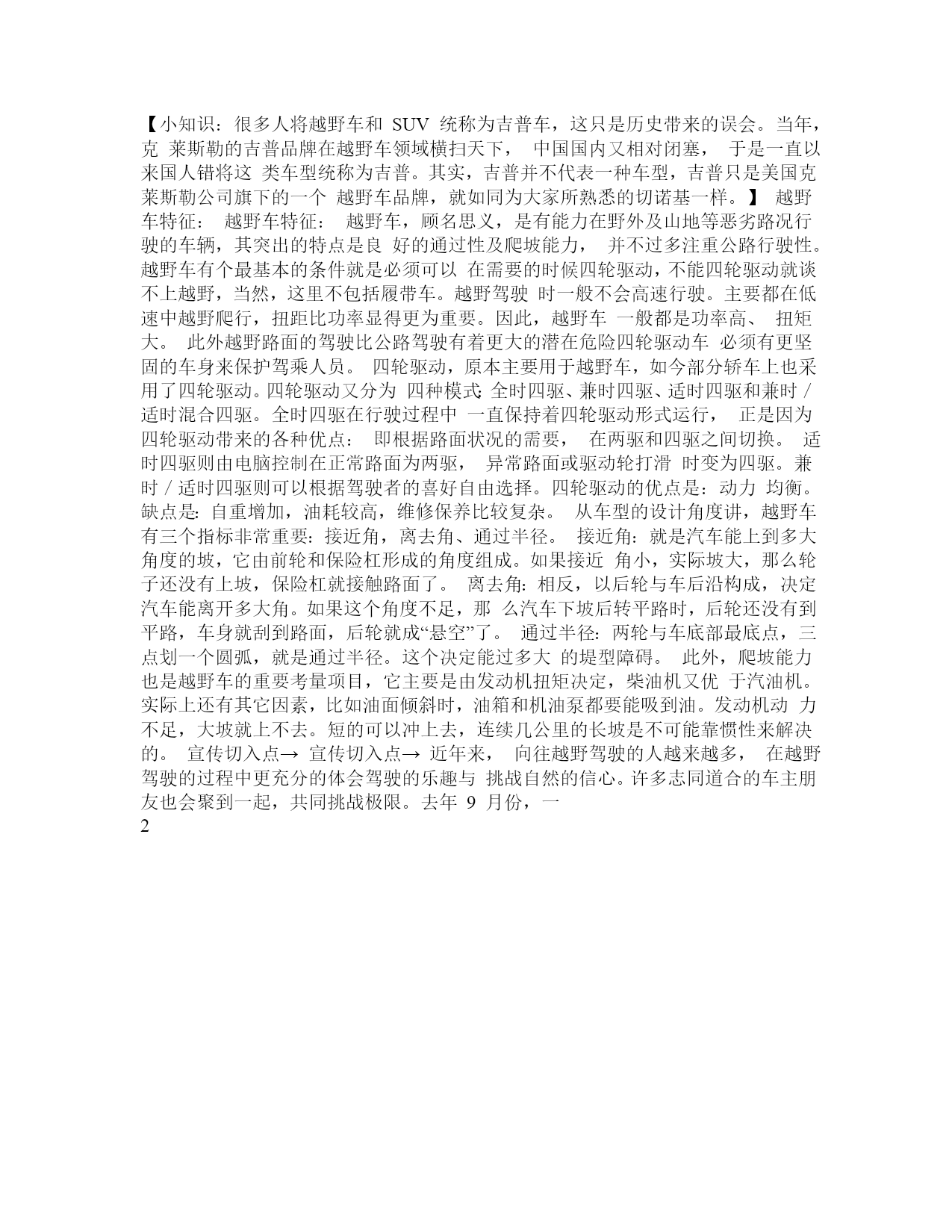 【小知识：很多人将越野车和 SUV 统称为吉普车，这只是历史带来的误会。当年，克 莱斯勒的吉普品牌在越野车领域横扫天下， 中国国内又相对闭塞， 于是一直以来国人错将这 类车型统称为吉普。其实，吉普并不代表一种车型，吉普只是美国克莱斯勒公司旗下的一个 越野车品牌，就如同为大家所熟悉的切诺基一样。】 越野车特征： 越野车特征： 越野车，顾名思义，是有能力在野外及山地等恶劣路况行驶的车辆，其突出的特点是良 好的通过性及爬坡能力， 并不过多注重公路行驶性。越野车有个最基本的条件就是必须可以 在需要的时候四轮驱动，不能四轮驱动就谈不上越野，当然，这里不包括履带车。越野驾驶 时一般不会高速行驶。主要都在低速中越野爬行，扭距比功率显得更为重要。因此，越野车 一般都是功率高、 扭矩大。 此外越野路面的驾驶比公路驾驶有着更大的潜在危险四轮驱动车 必须有更坚固的车身来保护驾乘人员。 四轮驱动，原本主要用于越野车，如今部分轿车上也采用了四轮驱动。四轮驱动又分为 四种模式：全时四驱、兼时四驱、适时四驱和兼时／适时混合四驱。全时四驱在行驶过程中 一直保持着四轮驱动形式运行， 正是因为四轮驱动带来的各种优点： 即根据路面状况的需要， 在两驱和四驱之间切换。 适时四驱则由电脑控制在正常路面为两驱， 异常路面或驱动轮打滑 时变为四驱。兼时／适时四驱则可以根据驾驶者的喜好自由选择。四轮驱动的优点是：动力 均衡。缺点是：自重增加，油耗较高，维修保养比较复杂。 从车型的设计角度讲，越野车有三个指标非常重要：接近角，离去角、通过半径。 接近角：就是汽车能上到多大角度的坡，它由前轮和保险杠形成的角度组成。如果接近 角小，实际坡大，那么轮子还没有上坡，保险杠就接触路面了。 离去角：相反，以后轮与车后沿构成，决定汽车能离开多大角。如果这个角度不足，那 么汽车下坡后转平路时，后轮还没有到平路，车身就刮到路面，后轮就成“悬空”了。 通过半径：两轮与车底部最底点，三点划一个圆弧，就是通过半径。这个决定能过多大 的堤型障碍。 此外，爬坡能力也是越野车的重要考量项目，它主要是由发动机扭矩决定，柴油机又优 于汽油机。实际上还有其它因素，比如油面倾斜时，油箱和机油泵都要能吸到油。发动机动 力不足，大坡就上不去。短的可以冲上去，连续几公里的长坡是不可能靠惯性来解决的。 宣传切入点→ 宣传切入点→ 近年来， 向往越野驾驶的人越来越多， 在越野驾驶的过程中更充分的体会驾驶的乐趣与 挑战自然的信心。许多志同道合的车主朋友也会聚到一起，共同挑战极限。去年 9 月份，一
2